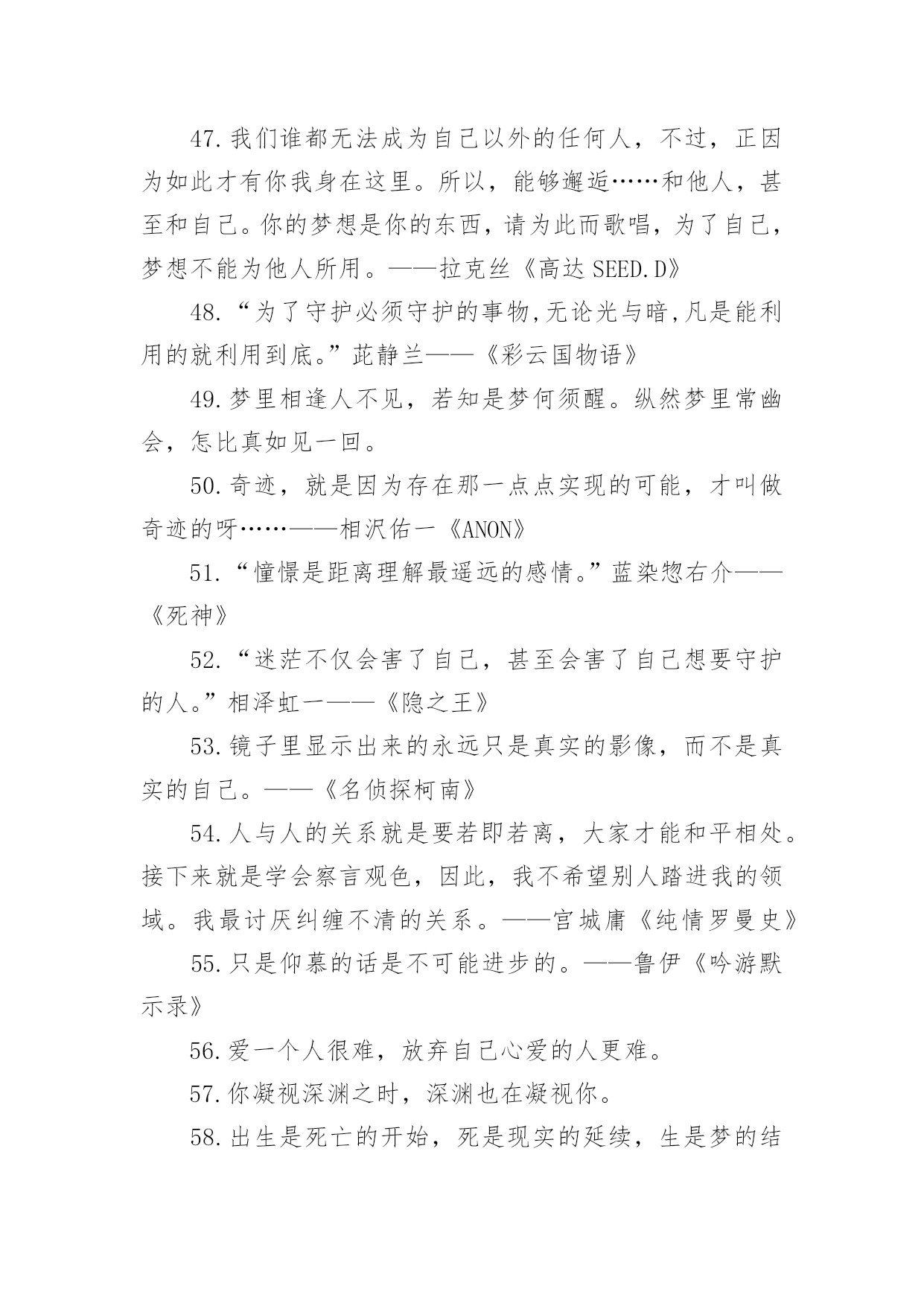 47.我们谁都无法成为自己以外的任何人，不过，正因为如此才有你我身在这里。所以，能够邂逅……和他人，甚至和自己。你的梦想是你的东西，请为此而歌唱，为了自己，梦想不能为他人所用。——拉克丝《高达 SEED.D》

48.“为了守护必须守护的事物,无论光与暗,凡是能利用的就利用到底。”茈静兰——《彩云国物语》

49.梦里相逢人不见，若知是梦何须醒。纵然梦里常幽会，怎比真如见一回。

50.奇迹，就是因为存在那一点点实现的可能，才叫做奇迹的呀……——相沢佑一《ANON》

51.“憧憬是距离理解最遥远的感情。”蓝染惣右介——《死神》

52.“迷茫不仅会害了自己，甚至会害了自己想要守护的人。”相泽虹一——《隐之王》

53.镜子里显示出来的永远只是真实的影像，而不是真实的自己。——《名侦探柯南》

54.人与人的关系就是要若即若离，大家才能和平相处。接下来就是学会察言观色，因此，我不希望别人踏进我的领域。我最讨厌纠缠不清的关系。——宫城庸《纯情罗曼史》

55.只是仰慕的话是不可能进步的。——鲁伊《吟游默示录》

56.爱一个人很难，放弃自己心爱的人更难。

57.你凝视深渊之时，深渊也在凝视你。

58.出生是死亡的开始，死是现实的延续，生是梦的结